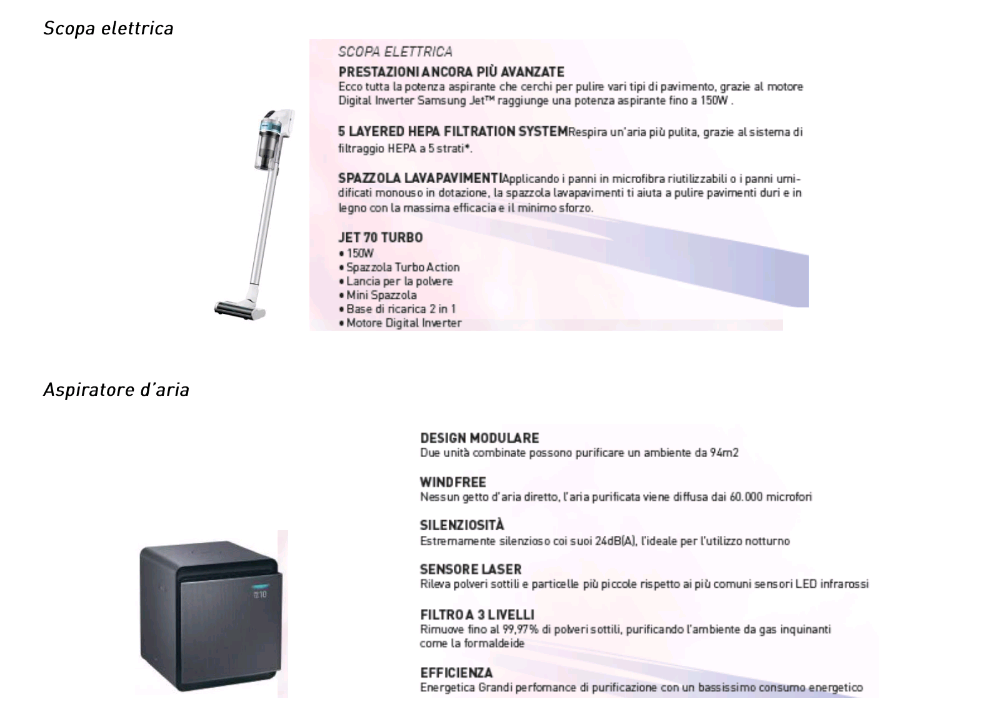 Scopa elettrica

SCOPA ELETTRICA

PRESTAZIONI ANCORA PIÙ AVANZATE

Ecco tutta la potenza aspirante che cerchi per pulire vari tipi di pavimento, grazie al motore Digital Inverter Samsung Jet™ raggiunge una potenza aspirante fino a 150W .

5 LAYERED HEPA FILTRATION SYSTEMRespira un'aria più pulita, grazie al sistema di filtraggio HEPA a 5 strati*.

SPAZZOLA LAVAPAVIMENTIApplicando i panni in microfibra riutilizzabili o i panni umidificati monouso in dotazione, la spazzola lavapavimenti ti aiuta a pulire pavimenti duri e in legno con la massima efficacia e il minimo sforzo.

JET 70 TURBO
• 150W
• Spazzola Turbo Action
• Lancia per la polvere
• Mini Spazzola
• Base di ricarica 2 in 1
• Motore Digital Inverter

Aspiratore d'aria

DESIGN MODULARE
Due unità combinate possono purificare un ambiente da 94m2

WINDFREE
Nessun getto d'aria diretto, l'aria purificata viene diffusa dai 60.000 microfori

SILENZIOSITÀ
Estremamente silenzioso coi suoi 24dB(A), l'ideale per l'utilizzo notturno

SENSORE LASER
Rileva polveri sottili e particelle più piccole rispetto ai più comuni sensori LED infrarossi

FILTRO A 3 LIVELLI
Rimuove fino al 99,97% di polveri sottili, purificando l'ambiente da gas inquinanti come la formaldeide

EFFICIENZA
Energetica Grandi perfomance di purificazione con un bassissimo consumo energetico